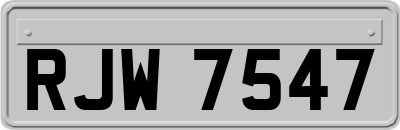 RJW 7547